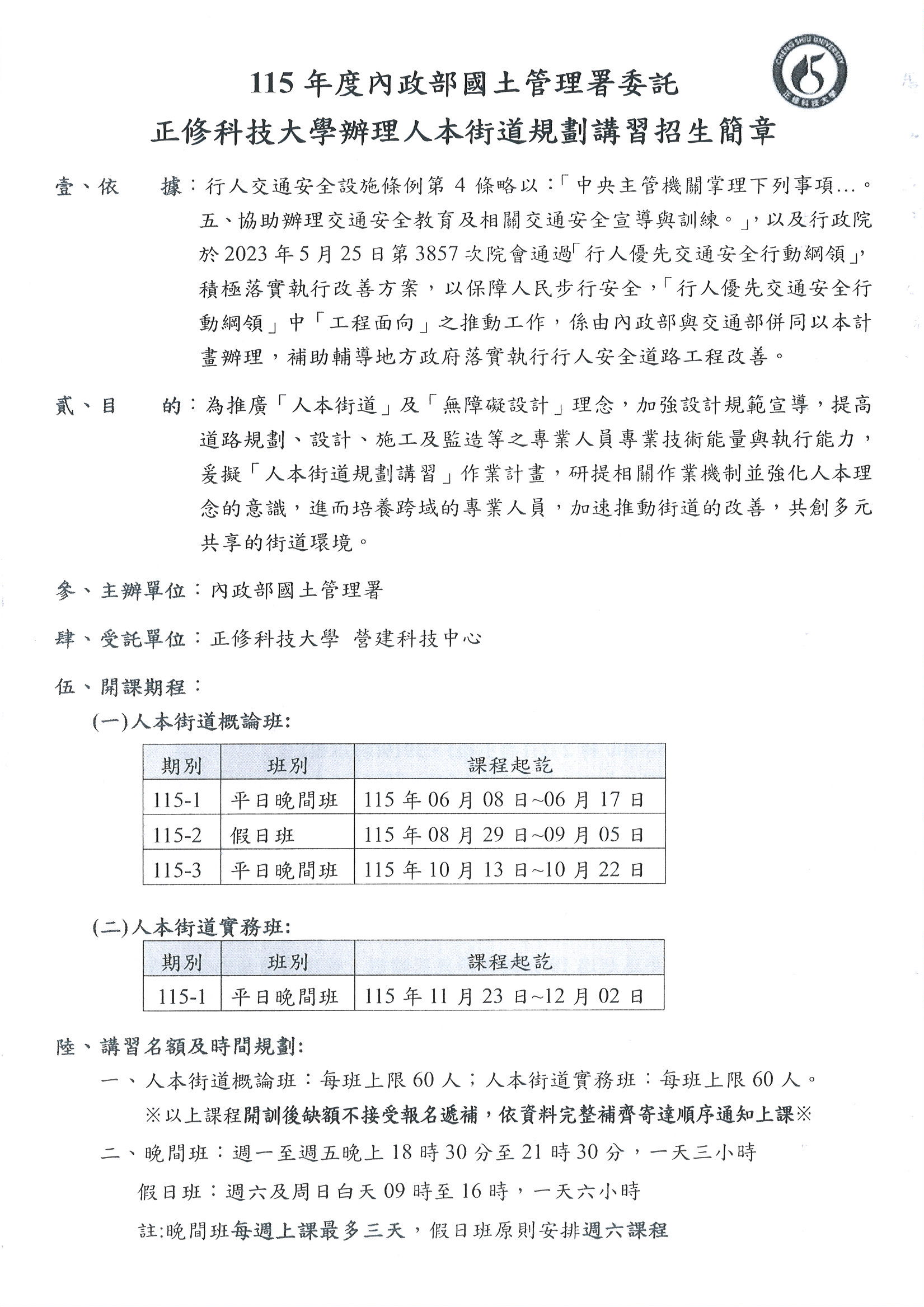 CHENG SHIU UNIVERSITY
正修科技大學

115 年度內政部國土管理署委託
正修科技大學辦理人本街道規劃講習招生簡章

壹、依　　據：行人交通安全設施條例第 4 條略以：「中央主管機關掌理下列事項...。五、協助辦理交通安全教育及相關交通安全宣導與訓練。」，以及行政院於 2023 年 5 月 25 日第 3857 次院會通過「行人優先交通安全行動綱領」，積極落實執行改善方案，以保障人民步行安全，「行人優先交通安全行動綱領」中「工程面向」之推動工作，係由內政部與交通部併同以本計畫辦理，補助輔導地方政府落實執行行人安全道路工程改善。

貳、目　　的：為推廣「人本街道」及「無障礙設計」理念，加強設計規範宣導，提高道路規劃、設計、施工及監造等之專業人員專業技術能量與執行能力，爰擬「人本街道規劃講習」作業計畫，研提相關作業機制並強化人本理念的意識，進而培養跨域的專業人員，加速推動街道的改善，共創多元共享的街道環境。

參、主辦單位：內政部國土管理署

肆、受託單位：正修科技大學 營建科技中心

伍、開課期程：
(一)人本街道概論班:

| 期別 | 班別 | 課程起訖 |
|---|---|---|
| 115-1 | 平日晚間班 | 115 年 06 月 08 日~06 月 17 日 |
| 115-2 | 假日班 | 115 年 08 月 29 日~09 月 05 日 |
| 115-3 | 平日晚間班 | 115 年 10 月 13 日~10 月 22 日 |

(二)人本街道實務班:

| 期別 | 班別 | 課程起訖 |
|---|---|---|
| 115-1 | 平日晚間班 | 115 年 11 月 23 日~12 月 02 日 |

陸、講習名額及時間規劃:
一、人本街道概論班：每班上限 60 人；人本街道實務班：每班上限 60 人。
※以上課程開訓後缺額不接受報名遞補，依資料完整補齊寄達順序通知上課※
二、晚間班：週一至週五晚上 18 時 30 分至 21 時 30 分，一天三小時
假日班：週六及周日白天 09 時至 16 時，一天六小時
註:晚間班每週上課最多三天，假日班原則安排週六課程